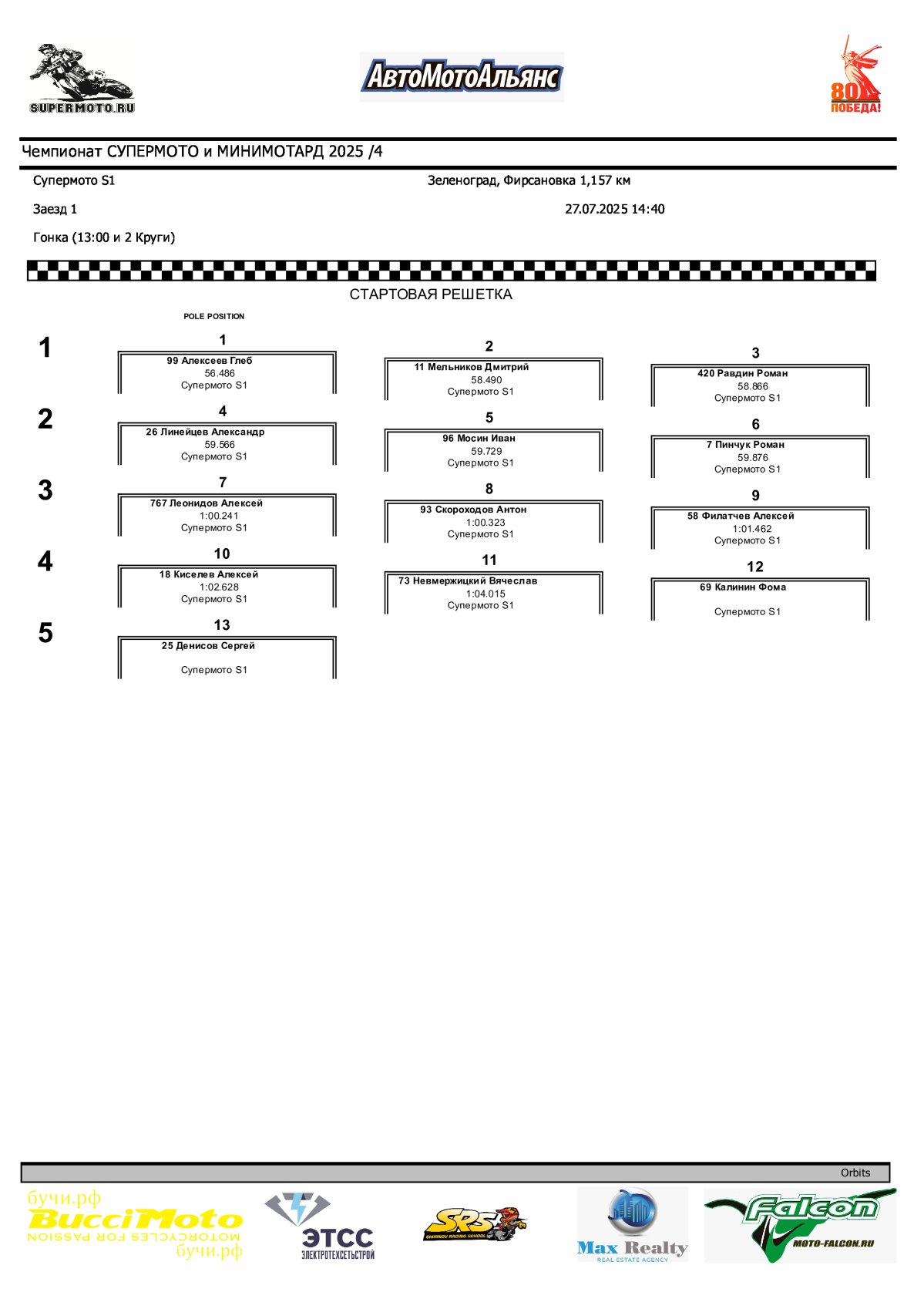 SUPERMOTO.RU

АвтоМотоАльянс

80
ПОБЕДА!

Чемпионат СУПЕРМОТО и МИНИМОТАРД 2025 /4

Супермото S1

Зеленоград, Фирсановка 1,157 км

Заезд 1

27.07.2025 14:40

Гонка (13:00 и 2 Круги)

СТАРТОВАЯ РЕШЕТКА

POLE POSITION

1

1
99 Алексеев Глеб
56.486
Супермото S1

2
11 Мельников Дмитрий
58.490
Супермото S1

3
420 Равдин Роман
58.866
Супермото S1

2

4
26 Линейцев Александр
59.566
Супермото S1

5
96 Мосин Иван
59.729
Супермото S1

6
7 Пинчук Роман
59.876
Супермото S1

3

7
767 Леонидов Алексей
1:00.241
Супермото S1

8
93 Скороходов Антон
1:00.323
Супермото S1

9
58 Филатчев Алексей
1:01.462
Супермото S1

4

10
18 Киселев Алексей
1:02.628
Супермото S1

11
73 Невмержицкий Вячеслав
1:04.015
Супермото S1

12
69 Калинин Фома
Супермото S1

5

13
25 Денисов Сергей
Супермото S1

Orbits

бучи.рф
BucciMoto
MOTORCYCLES FOR PASSION
бучи.рф

ЭТСС
ЭЛЕКТРОТЕХСЕТЬСТРОЙ

SRS
SMIRNOV RACING SCHOOL

Max Realty
REAL ESTATE AGENCY

Falcon
MOTO-FALCON.RU